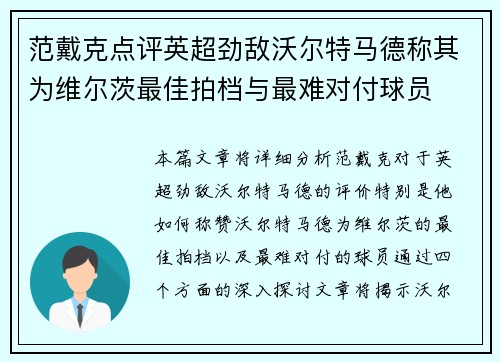 范戴克点评英超劲敌沃尔特马德称其为维尔茨最佳拍档与最难对付球员

本篇文章将详细分析范戴克对于英超劲敌沃尔特马德的评价特别是他如何称赞沃尔特马德为维尔茨的最佳拍档以及最难对付的球员通过四个方面的深入探讨文章将揭示沃尔